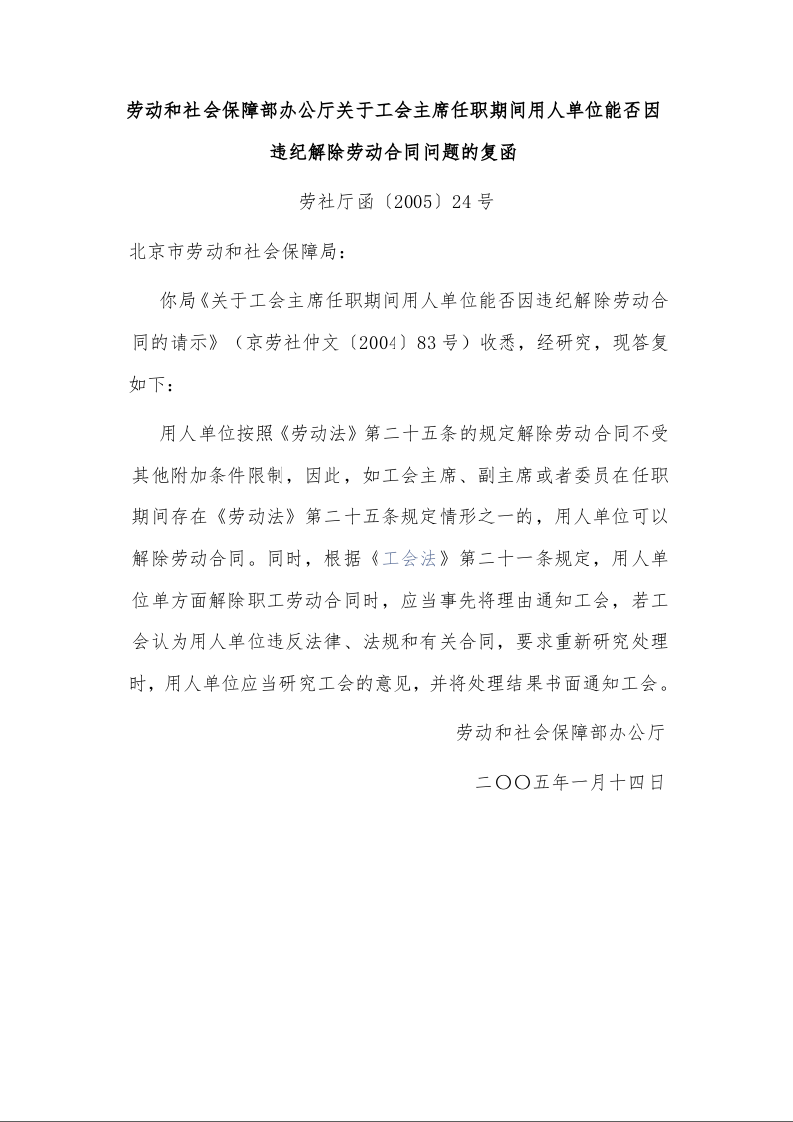 劳动和社会保障部办公厅关于工会主席任职期间用人单位能否因违纪解除劳动合同问题的复函

劳社厅函〔2005〕24号

北京市劳动和社会保障局：

你局《关于工会主席任职期间用人单位能否因违纪解除劳动合同的请示》（京劳社仲文〔2004〕83号）收悉，经研究，现答复如下：

用人单位按照《劳动法》第二十五条的规定解除劳动合同不受其他附加条件限制，因此，如工会主席、副主席或者委员在任职期间存在《劳动法》第二十五条规定情形之一的，用人单位可以解除劳动合同。同时，根据《工会法》第二十一条规定，用人单位单方面解除职工劳动合同时，应当事先将理由通知工会，若工会认为用人单位违反法律、法规和有关合同，要求重新研究处理时，用人单位应当研究工会的意见，并将处理结果书面通知工会。

劳动和社会保障部办公厅

二〇〇五年一月十四日